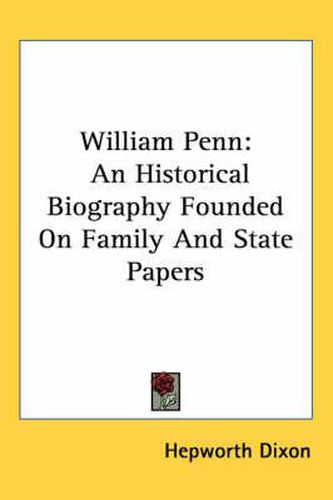 William Penn: An Historical Biography Founded On Family And State Papers

Hepworth Dixon